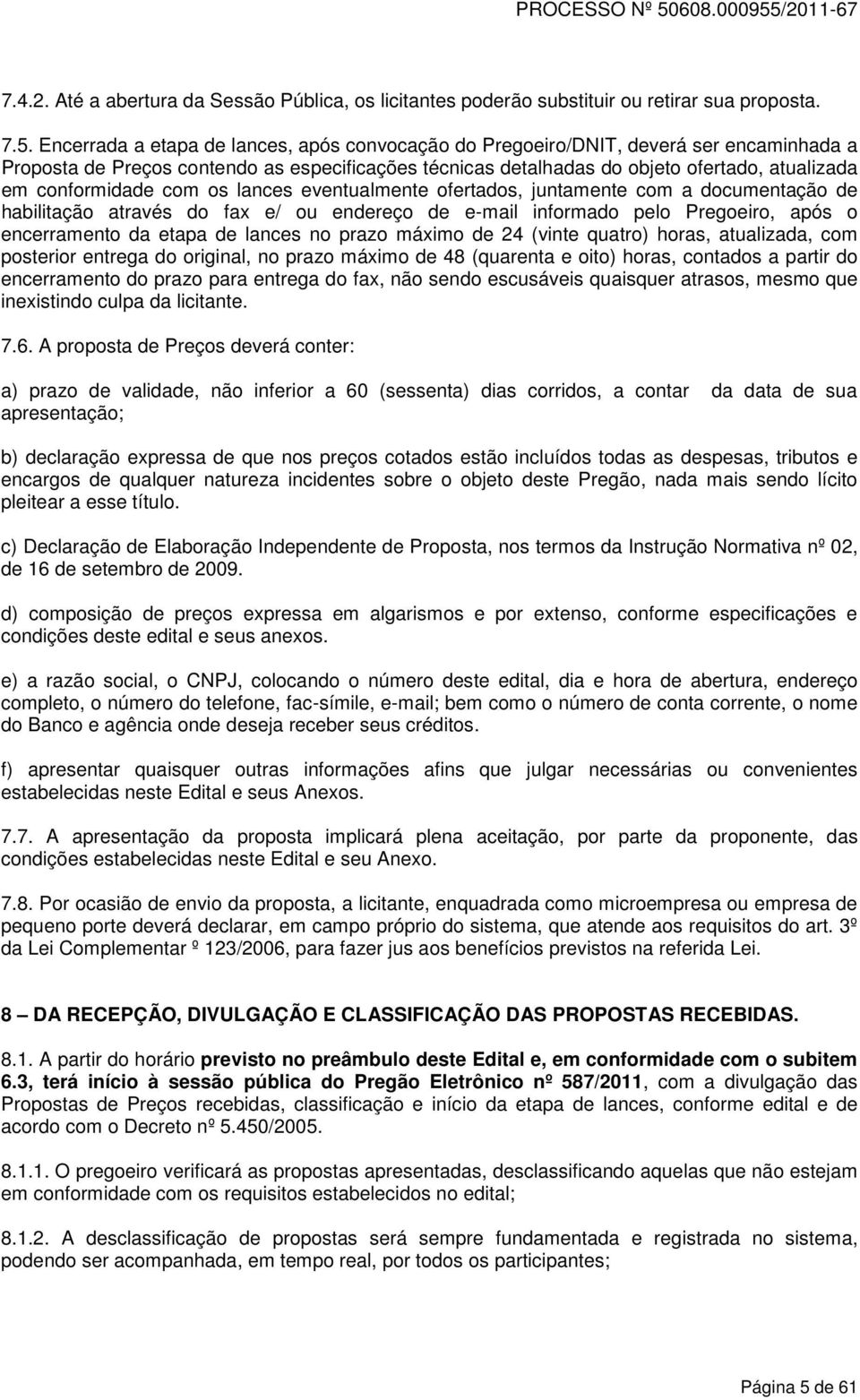 PROCESSO Nº 50608.000955/2011-67

7.4.2. Até a abertura da Sessão Pública, os licitantes poderão substituir ou retirar sua proposta.

7.5. Encerrada a etapa de lances, após convocação do Pregoeiro/DNIT, deverá ser encaminhada a Proposta de Preços contendo as especificações técnicas detalhadas do objeto ofertado, atualizada em conformidade com os lances eventualmente ofertados, juntamente com a documentação de habilitação através do fax e/ ou endereço de e-mail informado pelo Pregoeiro, após o encerramento da etapa de lances no prazo máximo de 24 (vinte quatro) horas, atualizada, com posterior entrega do original, no prazo máximo de 48 (quarenta e oito) horas, contados a partir do encerramento do prazo para entrega do fax, não sendo escusáveis quaisquer atrasos, mesmo que inexistindo culpa da licitante.

7.6. A proposta de Preços deverá conter:

a) prazo de validade, não inferior a 60 (sessenta) dias corridos, a contar da data de sua apresentação;

b) declaração expressa de que nos preços cotados estão incluídos todas as despesas, tributos e encargos de qualquer natureza incidentes sobre o objeto deste Pregão, nada mais sendo lícito pleitear a esse título.

c) Declaração de Elaboração Independente de Proposta, nos termos da Instrução Normativa nº 02, de 16 de setembro de 2009.

d) composição de preços expressa em algarismos e por extenso, conforme especificações e condições deste edital e seus anexos.

e) a razão social, o CNPJ, colocando o número deste edital, dia e hora de abertura, endereço completo, o número do telefone, fac-símile, e-mail; bem como o número de conta corrente, o nome do Banco e agência onde deseja receber seus créditos.

f) apresentar quaisquer outras informações afins que julgar necessárias ou convenientes estabelecidas neste Edital e seus Anexos.

7.7. A apresentação da proposta implicará plena aceitação, por parte da proponente, das condições estabelecidas neste Edital e seu Anexo.

7.8. Por ocasião de envio da proposta, a licitante, enquadrada como microempresa ou empresa de pequeno porte deverá declarar, em campo próprio do sistema, que atende aos requisitos do art. 3º da Lei Complementar º 123/2006, para fazer jus aos benefícios previstos na referida Lei.

8 – DA RECEPÇÃO, DIVULGAÇÃO E CLASSIFICAÇÃO DAS PROPOSTAS RECEBIDAS.

8.1. A partir do horário previsto no preâmbulo deste Edital e, em conformidade com o subitem 6.3, terá início à sessão pública do Pregão Eletrônico nº 587/2011, com a divulgação das Propostas de Preços recebidas, classificação e início da etapa de lances, conforme edital e de acordo com o Decreto nº 5.450/2005.

8.1.1. O pregoeiro verificará as propostas apresentadas, desclassificando aquelas que não estejam em conformidade com os requisitos estabelecidos no edital;

8.1.2. A desclassificação de propostas será sempre fundamentada e registrada no sistema, podendo ser acompanhada, em tempo real, por todos os participantes;

Página 5 de 61